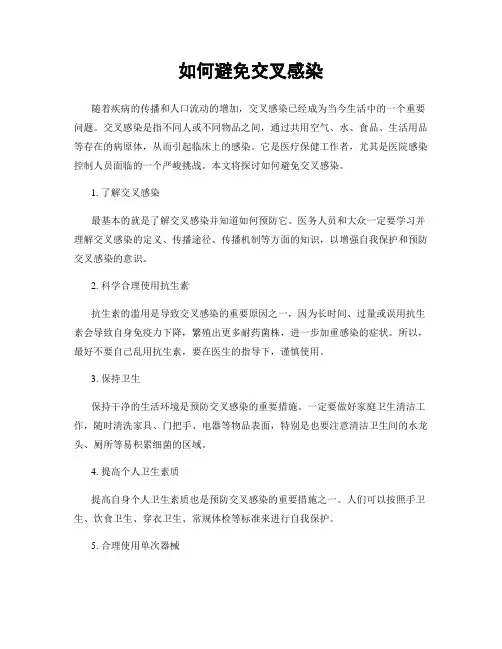 如何避免交叉感染

随着疾病的传播和人口流动的增加，交叉感染已经成为当今生活中的一个重要问题。交叉感染是指不同人或不同物品之间，通过共用空气、水、食品、生活用品等存在的病原体，从而引起临床上的感染。它是医疗保健工作者，尤其是医院感染控制人员面临的一个严峻挑战。本文将探讨如何避免交叉感染。

1. 了解交叉感染

最基本的就是了解交叉感染并知道如何预防它。医务人员和大众一定要学习并理解交叉感染的定义、传播途径、传播机制等方面的知识，以增强自我保护和预防交叉感染的意识。

2. 科学合理使用抗生素

抗生素的滥用是导致交叉感染的重要原因之一，因为长时间、过量或误用抗生素会导致自身免疫力下降，繁殖出更多耐药菌株，进一步加重感染的症状。所以，最好不要自己乱用抗生素，要在医生的指导下，谨慎使用。

3. 保持卫生

保持干净的生活环境是预防交叉感染的重要措施。一定要做好家庭卫生清洁工作，随时清洗家具、门把手、电器等物品表面，特别是也要注意清洁卫生间的水龙头、厕所等易积累细菌的区域。

4. 提高个人卫生素质

提高自身个人卫生素质也是预防交叉感染的重要措施之一。人们可以按照手卫生、饮食卫生、穿衣卫生、常规体检等标准来进行自我保护。

5. 合理使用单次器械